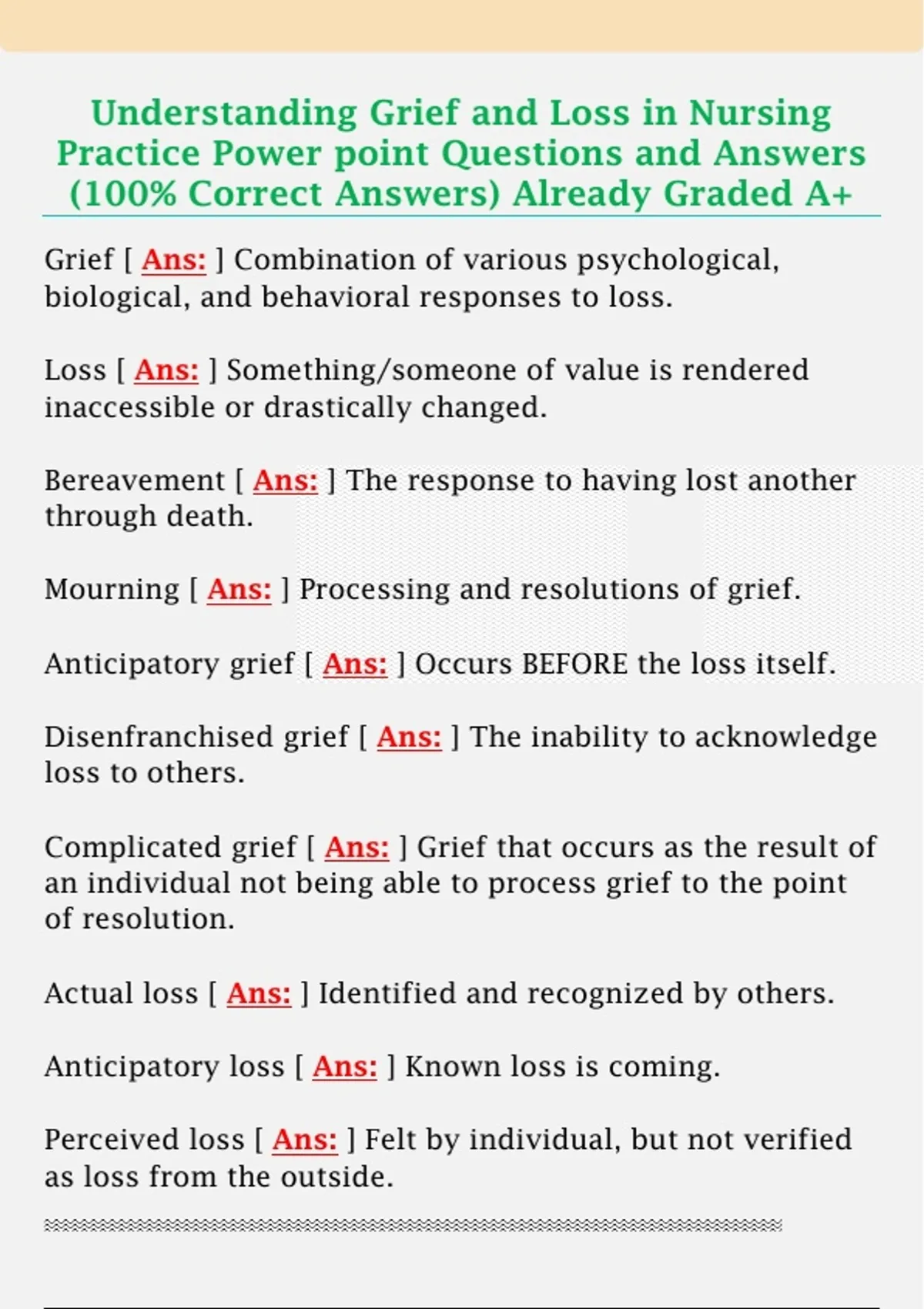 Understanding Grief and Loss in Nursing Practice Power point Questions and Answers (100% Correct Answers) Already Graded A+

Grief [ Ans: ] Combination of various psychological, biological, and behavioral responses to loss.

Loss [ Ans: ] Something/someone of value is rendered inaccessible or drastically changed.

Bereavement [ Ans: ] The response to having lost another through death.

Mourning [ Ans: ] Processing and resolutions of grief.

Anticipatory grief [ Ans: ] Occurs BEFORE the loss itself.

Disenfranchised grief [ Ans: ] The inability to acknowledge loss to others.

Complicated grief [ Ans: ] Grief that occurs as the result of an individual not being able to process grief to the point of resolution.

Actual loss [ Ans: ] Identified and recognized by others.

Anticipatory loss [ Ans: ] Known loss is coming.

Perceived loss [ Ans: ] Felt by individual, but not verified as loss from the outside.